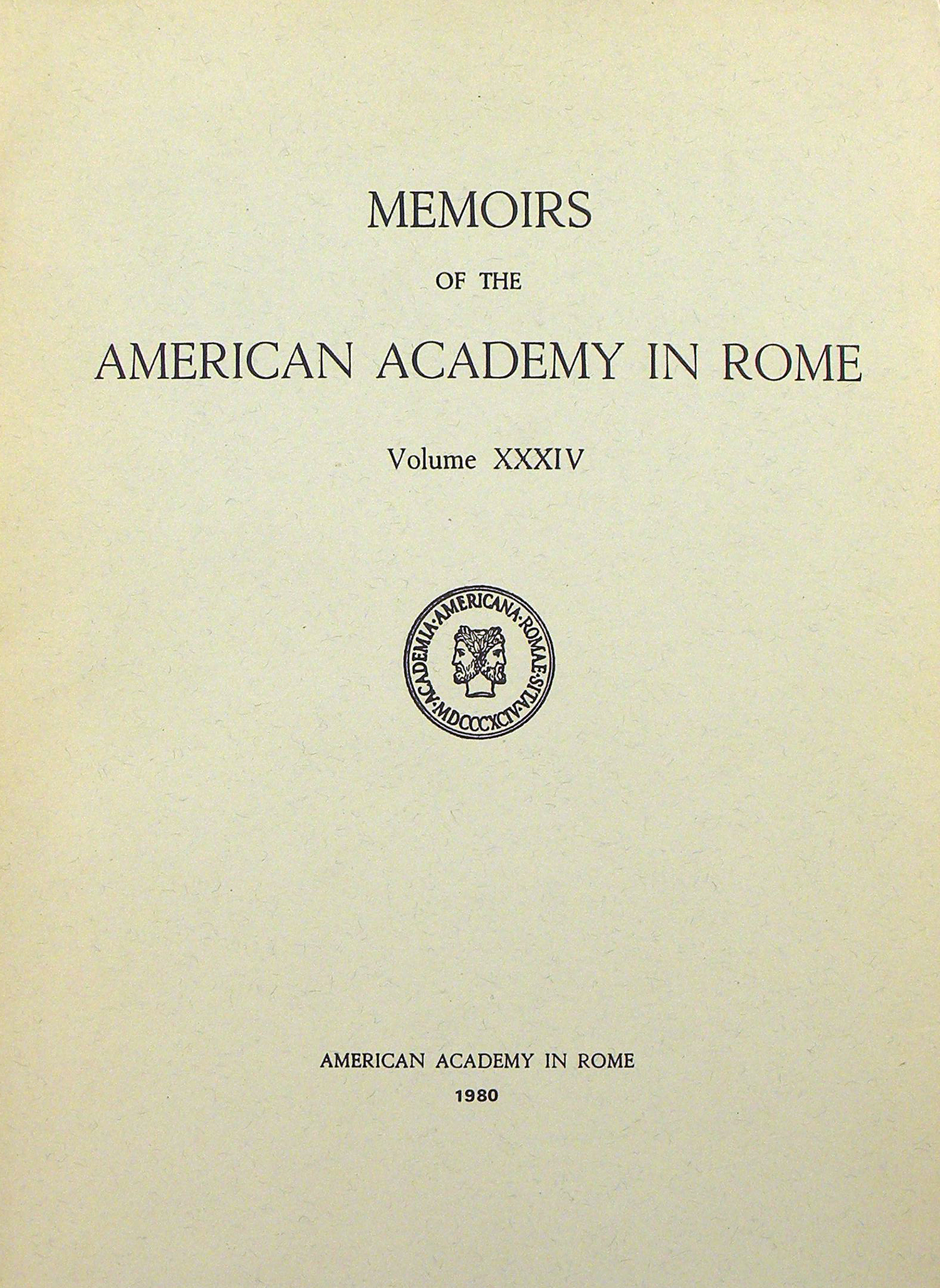 MEMOIRS

OF THE

AMERICAN ACADEMY IN ROME

Volume XXXIV

ACADEMIA·AMERICANA·ROMAE·SITA·MDCCCXCIV·

AMERICAN ACADEMY IN ROME

1980